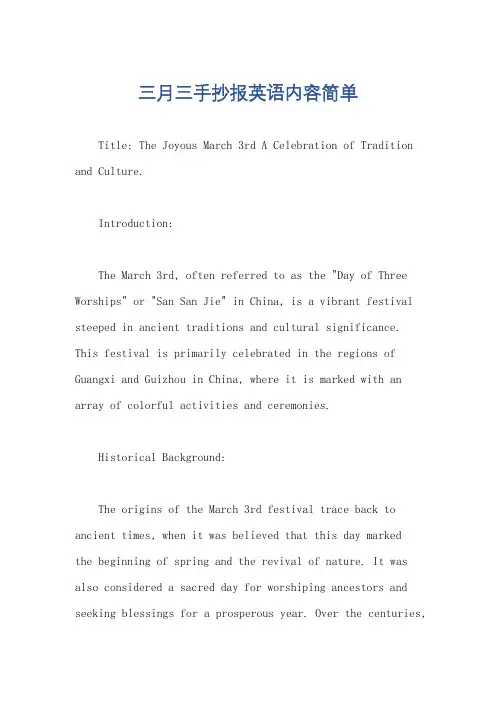 三月三手抄报英语内容简单

Title: The Joyous March 3rd A Celebration of Tradition and Culture.

Introduction:

The March 3rd, often referred to as the "Day of Three Worships" or "San San Jie" in China, is a vibrant festival steeped in ancient traditions and cultural significance. This festival is primarily celebrated in the regions of Guangxi and Guizhou in China, where it is marked with an array of colorful activities and ceremonies.

Historical Background:

The origins of the March 3rd festival trace back to ancient times, when it was believed that this day marked the beginning of spring and the revival of nature. It was also considered a sacred day for worshiping ancestors and seeking blessings for a prosperous year. Over the centuries,